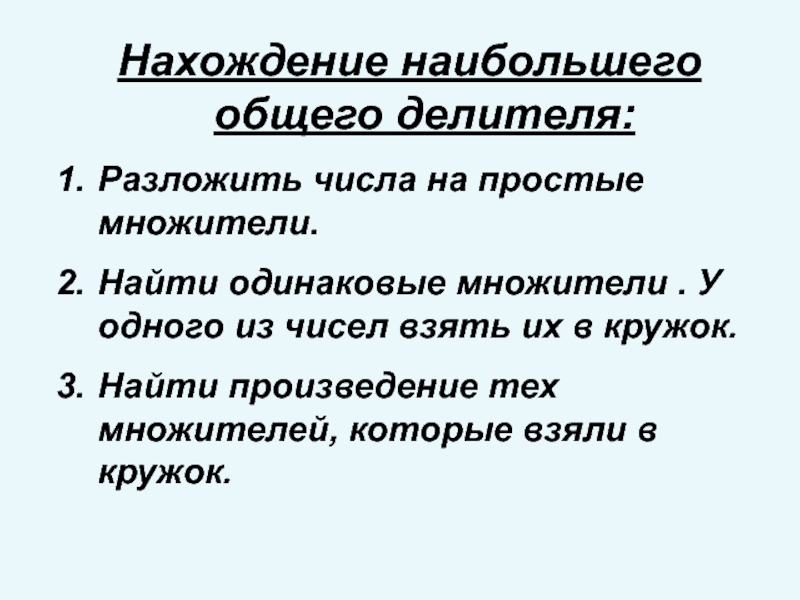 Нахождение наибольшего общего делителя:

1. Разложить числа на простые множители.

2. Найти одинаковые множители . У одного из чисел взять их в кружок.

3. Найти произведение тех множителей, которые взяли в кружок.